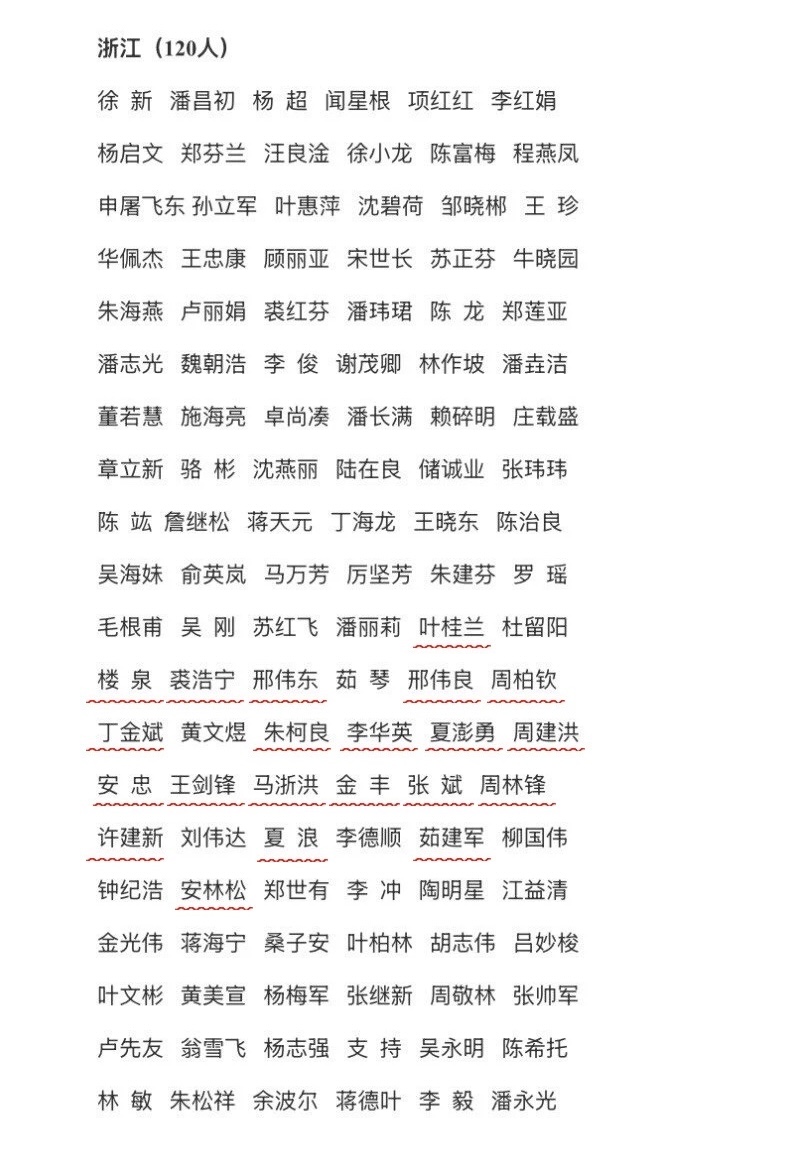 浙江（120人）

徐 新 潘昌初 杨 超 闻星根 项红红 李红娟

杨启文 郑芬兰 汪良淦 徐小龙 陈富梅 程燕凤

申屠飞东 孙立军 叶惠萍 沈碧荷 邹晓郴 王 珍

华佩杰 王忠康 顾丽亚 宋世长 苏正芬 牛晓园

朱海燕 卢丽娟 裘红芬 潘玮珺 陈 龙 郑莲亚

潘志光 魏朝浩 李 俊 谢茂卿 林作坡 潘垚洁

董若慧 施海亮 卓尚凑 潘长满 赖碎明 庄载盛

章立新 骆 彬 沈燕丽 陆在良 储诚业 张玮玮

陈 竑 詹继松 蒋天元 丁海龙 王晓东 陈治良

吴海妹 俞英岚 马万芳 厉坚芳 朱建芬 罗 瑶

毛根甫 吴 刚 苏红飞 潘丽莉 叶桂兰 杜留阳

楼 泉 裘浩宁 邢伟东 茹 琴 邢伟良 周柏钦

丁金斌 黄文煜 朱柯良 李华英 夏澎勇 周建洪

安 忠 王剑锋 马浙洪 金 丰 张 斌 周林锋

许建新 刘伟达 夏 浪 李德顺 茹建军 柳国伟

钟纪浩 安林松 郑世有 李 冲 陶明星 江益清

金光伟 蒋海宁 桑子安 叶柏林 胡志伟 吕妙梭

叶文彬 黄美宣 杨梅军 张继新 周敬林 张帅军

卢先友 翁雪飞 杨志强 支 持 吴永明 陈希托

林 敏 朱松祥 余波尔 蒋德叶 李 毅 潘永光